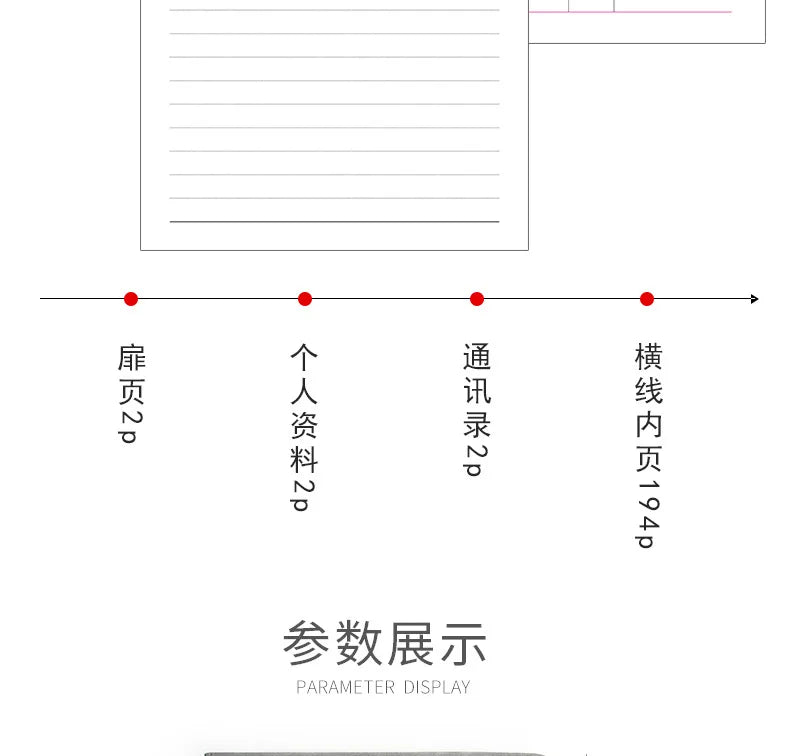 扉页2p

个人资料2p

通讯录2p

横线内页194p

参数展示

PARAMETER DISPLAY